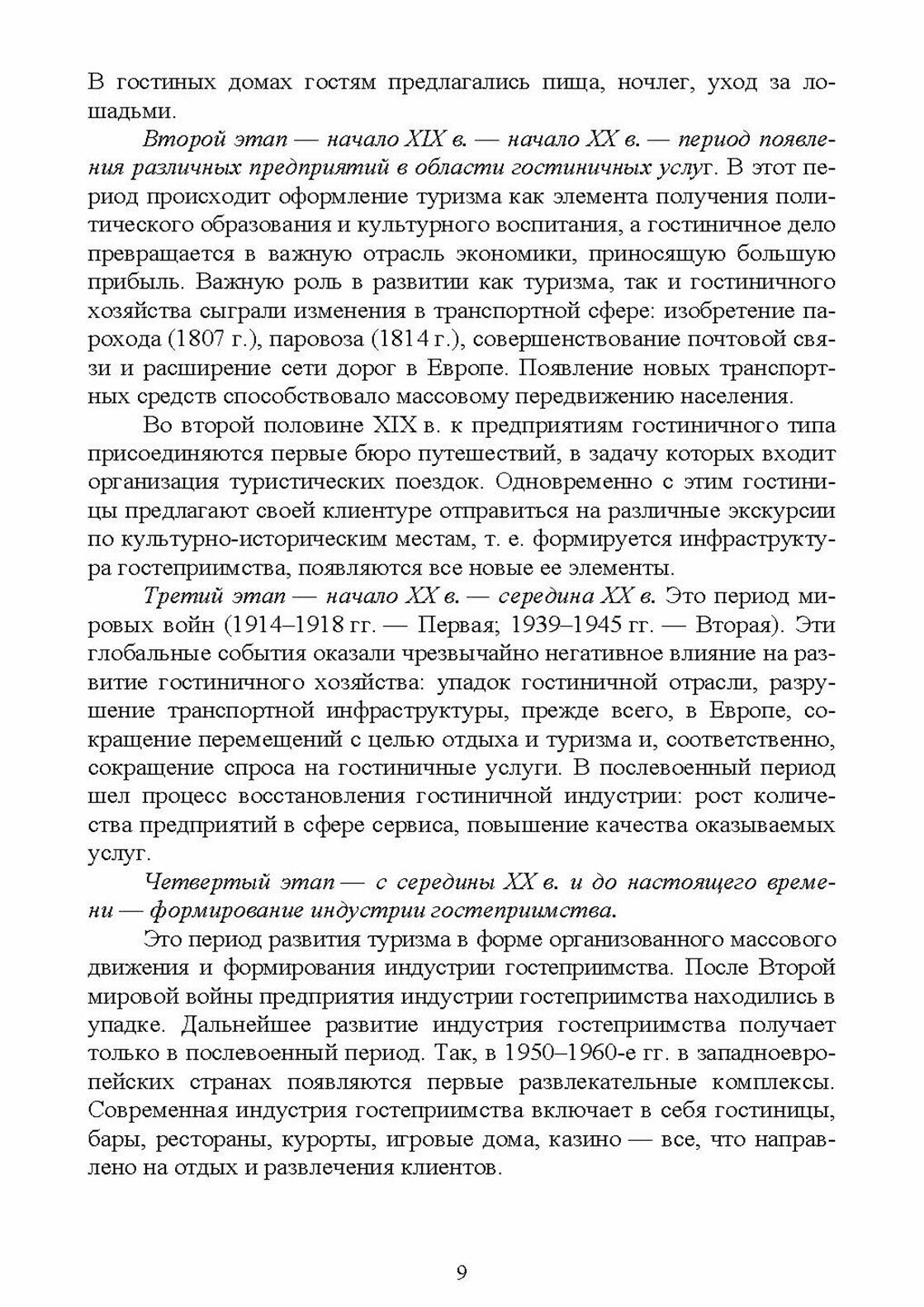 В гостиных домах гостям предлагались пища, ночлег, уход за лошадьми.

Второй этап — начало XIX в. — начало XX в. — период появления различных предприятий в области гостиничных услуг. В этот период происходит оформление туризма как элемента получения политического образования и культурного воспитания, а гостиничное дело превращается в важную отрасль экономики, приносящую большую прибыль. Важную роль в развитии как туризма, так и гостиничного хозяйства сыграли изменения в транспортной сфере: изобретение парохода (1807 г.), паровоза (1814 г.), совершенствование почтовой связи и расширение сети дорог в Европе. Появление новых транспортных средств способствовало массовому передвижению населения.

Во второй половине XIX в. к предприятиям гостиничного типа присоединяются первые бюро путешествий, в задачу которых входит организация туристических поездок. Одновременно с этим гостиницы предлагают своей клиентуре отправиться на различные экскурсии по культурно-историческим местам, т. е. формируется инфраструктура гостеприимства, появляются все новые ее элементы.

Третий этап — начало XX в. — середина XX в. Это период мировых войн (1914–1918 гг. — Первая; 1939–1945 гг. — Вторая). Эти глобальные события оказали чрезвычайно негативное влияние на развитие гостиничного хозяйства: упадок гостиничной отрасли, разрушение транспортной инфраструктуры, прежде всего, в Европе, сокращение перемещений с целью отдыха и туризма и, соответственно, сокращение спроса на гостиничные услуги. В послевоенный период шел процесс восстановления гостиничной индустрии: рост количества предприятий в сфере сервиса, повышение качества оказываемых услуг.

Четвертый этап — с середины XX в. и до настоящего времени — формирование индустрии гостеприимства.

Это период развития туризма в форме организованного массового движения и формирования индустрии гостеприимства. После Второй мировой войны предприятия индустрии гостеприимства находились в упадке. Дальнейшее развитие индустрия гостеприимства получает только в послевоенный период. Так, в 1950–1960-е гг. в западноевропейских странах появляются первые развлекательные комплексы. Современная индустрия гостеприимства включает в себя гостиницы, бары, рестораны, курорты, игровые дома, казино — все, что направлено на отдых и развлечения клиентов.

9